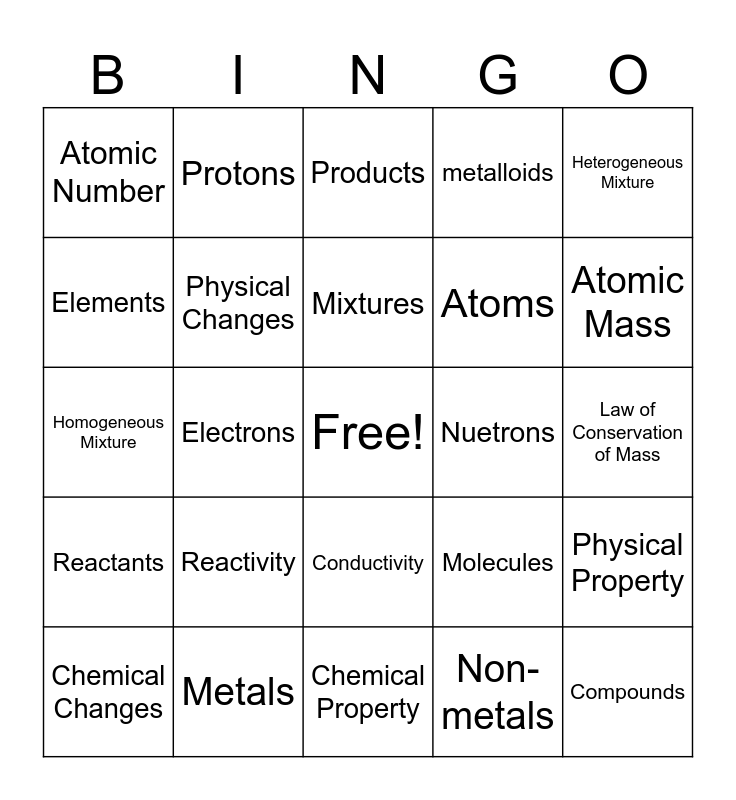 | B | I | N | G | O |
|---|---|---|---|---|
| Atomic Number | Protons | Products | metalloids | Heterogeneous Mixture |
| Elements | Physical Changes | Mixtures | Atoms | Atomic Mass |
| Homogeneous Mixture | Electrons | Free! | Nuetrons | Law of Conservation of Mass |
| Reactants | Reactivity | Conductivity | Molecules | Physical Property |
| Chemical Changes | Metals | Chemical Property | Non-metals | Compounds |